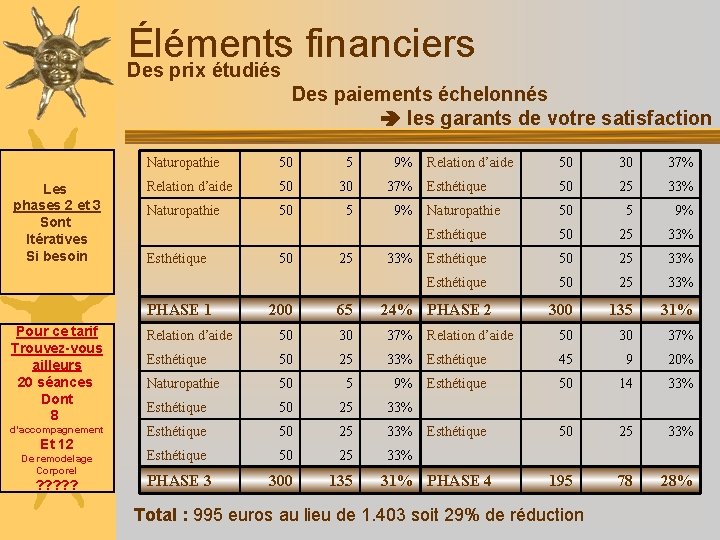 Éléments financiers
Des prix étudiés
Des paiements échelonnés
➔ les garants de votre satisfaction

Les
phases 2 et 3
Sont
Itératives
Si besoin

Pour ce tarif
Trouvez-vous
ailleurs
20 séances
Dont
8
d'accompagnement
Et 12
De remodelage
Corporel
?????

| | | | | | | | |
|---|---|---|---|---|---|---|---|
| Naturopathie | 50 | 5 | 9% | Relation d'aide | 50 | 30 | 37% |
| Relation d'aide | 50 | 30 | 37% | Esthétique | 50 | 25 | 33% |
| Naturopathie | 50 | 5 | 9% | Naturopathie | 50 | 5 | 9% |
| | | | | Esthétique | 50 | 25 | 33% |
| Esthétique | 50 | 25 | 33% | Esthétique | 50 | 25 | 33% |
| | | | | Esthétique | 50 | 25 | 33% |
| PHASE 1 | 200 | 65 | 24% | PHASE 2 | 300 | 135 | 31% |
| Relation d'aide | 50 | 30 | 37% | Relation d'aide | 50 | 30 | 37% |
| Esthétique | 50 | 25 | 33% | Esthétique | 45 | 9 | 20% |
| Naturopathie | 50 | 5 | 9% | Esthétique | 50 | 14 | 33% |
| Esthétique | 50 | 25 | 33% | | | | |
| Esthétique | 50 | 25 | 33% | Esthétique | 50 | 25 | 33% |
| Esthétique | 50 | 25 | 33% | | | | |
| PHASE 3 | 300 | 135 | 31% | PHASE 4 | 195 | 78 | 28% |

Total : 995 euros au lieu de 1.403 soit 29% de réduction